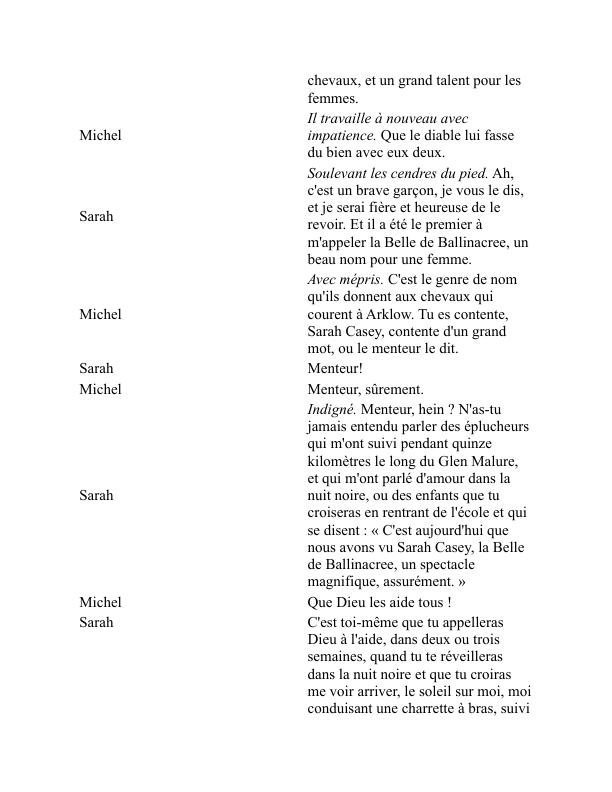 | | |
|---|---|
| | chevaux, et un grand talent pour les femmes. |
| Michel | Il travaille à nouveau avec impatience. Que le diable lui fasse du bien avec eux deux. |
| Sarah | Soulevant les cendres du pied. Ah, c'est un brave garçon, je vous le dis, et je serai fière et heureuse de le revoir. Et il a été le premier à m'appeler la Belle de Ballinacree, un beau nom pour une femme. |
| Michel | Avec mépris. C'est le genre de nom qu'ils donnent aux chevaux qui courent à Arklow. Tu es contente, Sarah Casey, contente d'un grand mot, ou le menteur le dit. |
| Sarah | Menteur! |
| Michel | Menteur, sûrement. |
| Sarah | Indigné. Menteur, hein ? N'as-tu jamais entendu parler des éplucheurs qui m'ont suivi pendant quinze kilomètres le long du Glen Malure, et qui m'ont parlé d'amour dans la nuit noire, ou des enfants que tu croiseras en rentrant de l'école et qui se disent : « C'est aujourd'hui que nous avons vu Sarah Casey, la Belle de Ballinacree, un spectacle magnifique, assurément. » |
| Michel | Que Dieu les aide tous ! |
| Sarah | C'est toi-même que tu appelleras Dieu à l'aide, dans deux ou trois semaines, quand tu te réveilleras dans la nuit noire et que tu croiras me voir arriver, le soleil sur moi, moi conduisant une charrette à bras, suivi |